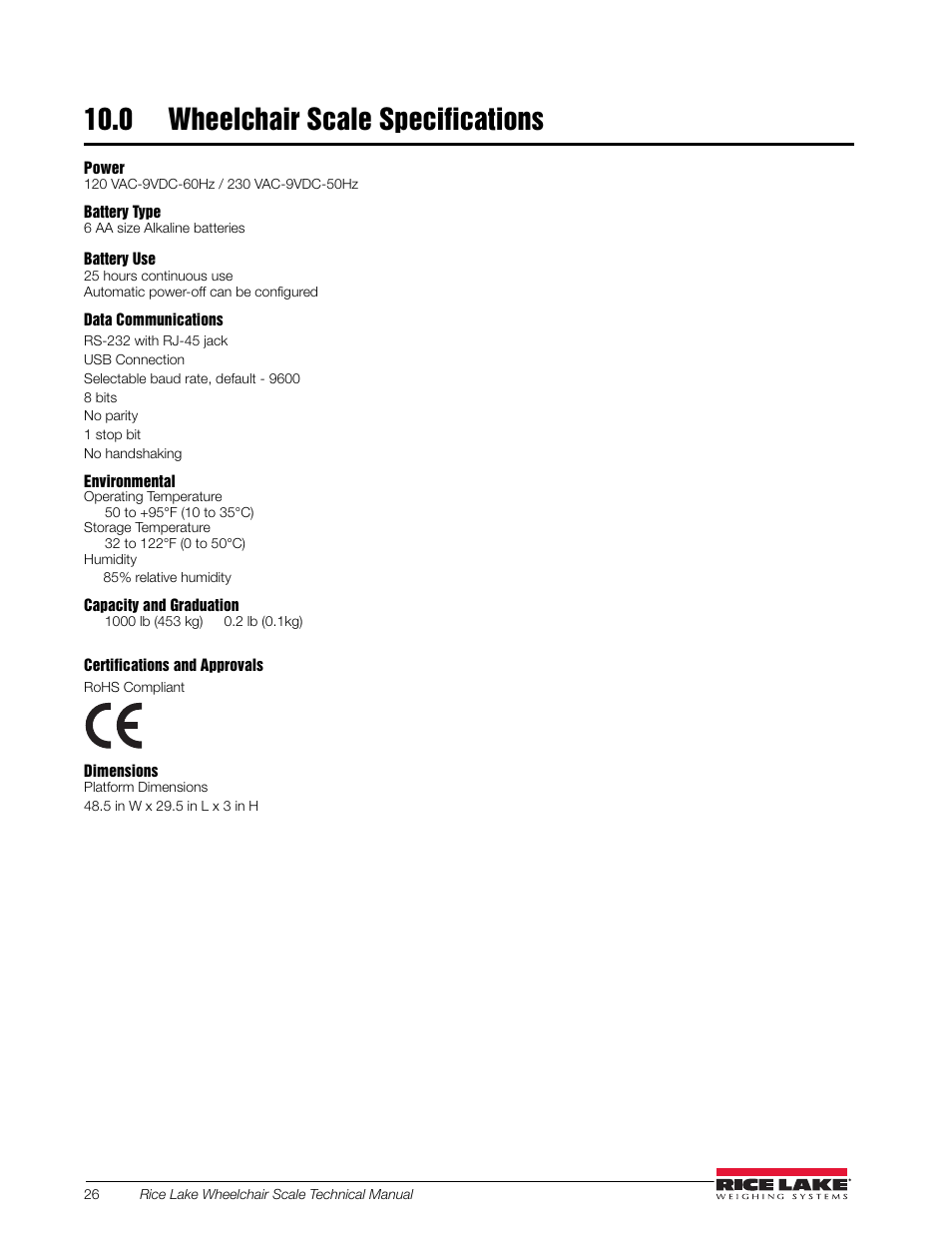 10.0 Wheelchair Scale Specifications

Power
120 VAC-9VDC-60Hz / 230 VAC-9VDC-50Hz

Battery Type
6 AA size Alkaline batteries

Battery Use
25 hours continuous use
Automatic power-off can be configured

Data Communications
RS-232 with RJ-45 jack
USB Connection
Selectable baud rate, default - 9600
8 bits
No parity
1 stop bit
No handshaking

Environmental
Operating Temperature
50 to +95°F (10 to 35°C)
Storage Temperature
32 to 122°F (0 to 50°C)
Humidity
85% relative humidity

Capacity and Graduation
1000 lb (453 kg) 0.2 lb (0.1kg)

Certifications and Approvals
RoHS Compliant

CE

Dimensions
Platform Dimensions
48.5 in W x 29.5 in L x 3 in H

26 Rice Lake Wheelchair Scale Technical Manual

RICE LAKE
WEIGHING SYSTEMS